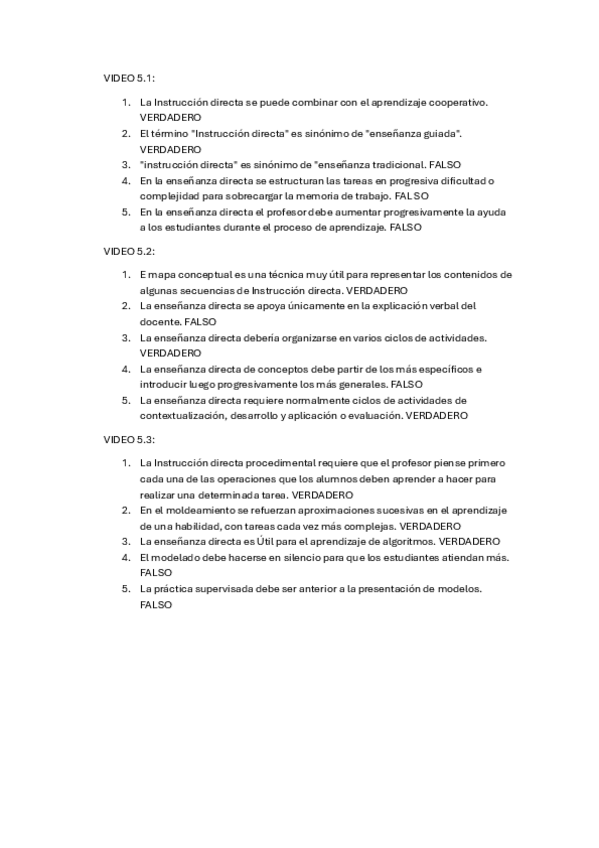 VIDEO 5.1:

1. La Instrucción directa se puede combinar con el aprendizaje cooperativo. VERDADERO
2. El término "Instrucción directa" es sinónimo de "enseñanza guiada". VERDADERO
3. "instrucción directa" es sinónimo de "enseñanza tradicional. FALSO
4. En la enseñanza directa se estructuran las tareas en progresiva dificultad o complejidad para sobrecargar la memoria de trabajo. FALSO
5. En la enseñanza directa el profesor debe aumentar progresivamente la ayuda a los estudiantes durante el proceso de aprendizaje. FALSO

VIDEO 5.2:

1. E mapa conceptual es una técnica muy útil para representar los contenidos de algunas secuencias de Instrucción directa. VERDADERO
2. La enseñanza directa se apoya únicamente en la explicación verbal del docente. FALSO
3. La enseñanza directa debería organizarse en varios ciclos de actividades. VERDADERO
4. La enseñanza directa de conceptos debe partir de los más específicos e introducir luego progresivamente los más generales. FALSO
5. La enseñanza directa requiere normalmente ciclos de actividades de contextualización, desarrollo y aplicación o evaluación. VERDADERO

VIDEO 5.3:

1. La Instrucción directa procedimental requiere que el profesor piense primero cada una de las operaciones que los alumnos deben aprender a hacer para realizar una determinada tarea. VERDADERO
2. En el moldeamiento se refuerzan aproximaciones sucesivas en el aprendizaje de una habilidad, con tareas cada vez más complejas. VERDADERO
3. La enseñanza directa es Útil para el aprendizaje de algoritmos. VERDADERO
4. El modelado debe hacerse en silencio para que los estudiantes atiendan más. FALSO
5. La práctica supervisada debe ser anterior a la presentación de modelos. FALSO